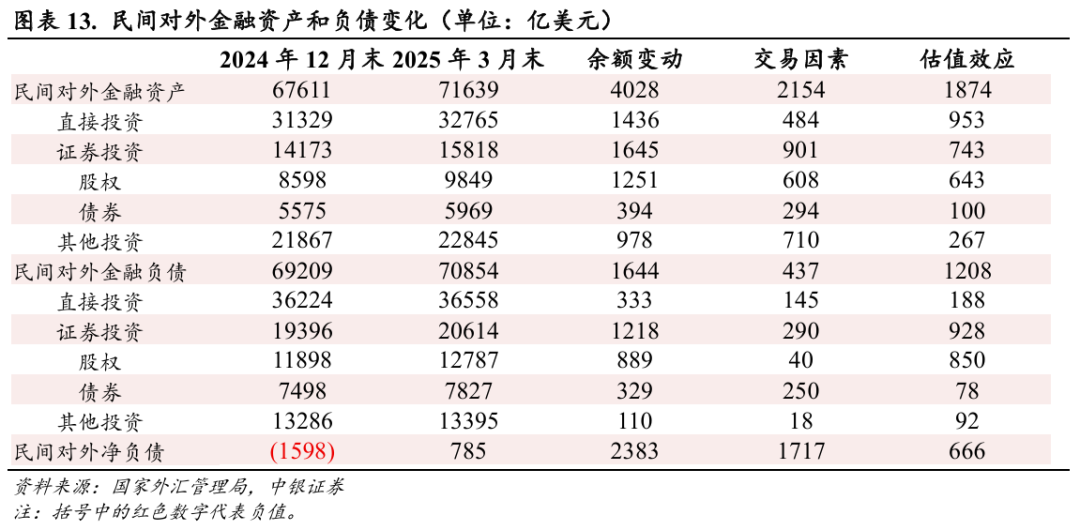 图表 13. 民间对外金融资产和负债变化（单位：亿美元）

| | 2024 年 12 月末 | 2025 年 3 月末 | 余额变动 | 交易因素 | 估值效应 |
|---|---|---|---|---|---|
| 民间对外金融资产 | 67611 | 71639 | 4028 | 2154 | 1874 |
| 直接投资 | 31329 | 32765 | 1436 | 484 | 953 |
| 证券投资 | 14173 | 15818 | 1645 | 901 | 743 |
| 股权 | 8598 | 9849 | 1251 | 608 | 643 |
| 债券 | 5575 | 5969 | 394 | 294 | 100 |
| 其他投资 | 21867 | 22845 | 978 | 710 | 267 |
| 民间对外金融负债 | 69209 | 70854 | 1644 | 437 | 1208 |
| 直接投资 | 36224 | 36558 | 333 | 145 | 188 |
| 证券投资 | 19396 | 20614 | 1218 | 290 | 928 |
| 股权 | 11898 | 12787 | 889 | 40 | 850 |
| 债券 | 7498 | 7827 | 329 | 250 | 78 |
| 其他投资 | 13286 | 13395 | 110 | 18 | 92 |
| 民间对外净负债 | (1598) | 785 | 2383 | 1717 | 666 |

资料来源：国家外汇管理局，中银证券
注：括号中的红色数字代表负值。